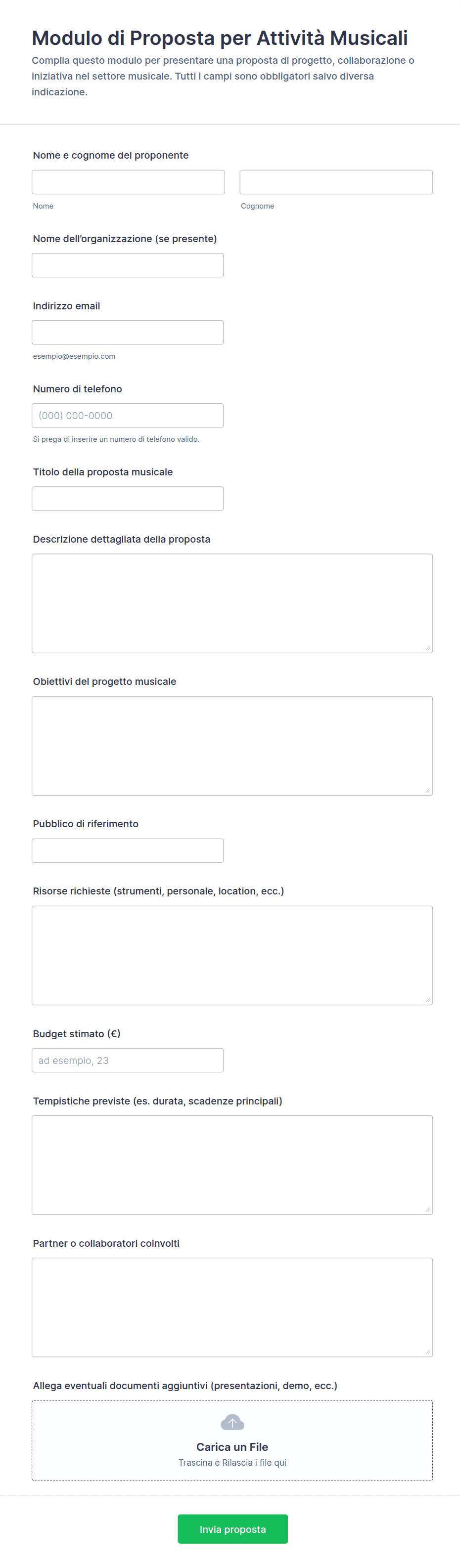 Modulo di Proposta per Attività Musicali

Compila questo modulo per presentare una proposta di progetto, collaborazione o iniziativa nel settore musicale. Tutti i campi sono obbligatori salvo diversa indicazione.

Nome e cognome del proponente

Nome

Cognome

Nome dell'organizzazione (se presente)

Indirizzo email

esempio@esempio.com

Numero di telefono

(000) 000-0000

Si prega di inserire un numero di telefono valido.

Titolo della proposta musicale

Descrizione dettagliata della proposta

Obiettivi del progetto musicale

Pubblico di riferimento

Risorse richieste (strumenti, personale, location, ecc.)

Budget stimato (€)

ad esempio, 23

Tempistiche previste (es. durata, scadenze principali)

Partner o collaboratori coinvolti

Allega eventuali documenti aggiuntivi (presentazioni, demo, ecc.)

Carica un File

Trascina e Rilascia i file qui

Invia proposta